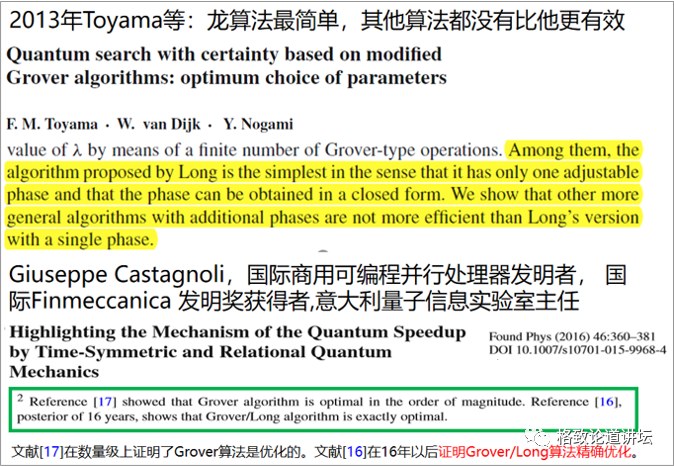 2013年Toyama等：龙算法最简单，其他算法都没有比他更有效

Quantum search with certainty based on modified Grover algorithms: optimum choice of parameters

F. M. Toyama · W. van Dijk · Y. Nogami

value of λ by means of a finite number of Grover-type operations. Among them, the algorithm proposed by Long is the simplest in the sense that it has only one adjustable phase and that the phase can be obtained in a closed form. We show that other more general algorithms with additional phases are not more efficient than Long's version with a single phase.

Giuseppe Castagnoli，国际商用可编程并行处理器发明者， 国际Finmeccanica 发明奖获得者,意大利量子信息实验室主任

Highlighting the Mechanism of the Quantum Speedup by Time-Symmetric and Relational Quantum Mechanics

Found Phys (2016) 46:360–381
DOI 10.1007/s10701-015-9968-4

$^2$ Reference [17] showed that Grover algorithm is optimal in the order of magnitude. Reference [16], posterior of 16 years, shows that Grover/Long algorithm is exactly optimal.

文献[17]在数量级上证明了Grover算法是优化的。文献[16]在16年以后证明Grover/Long算法精确优化。

格致论道讲坛